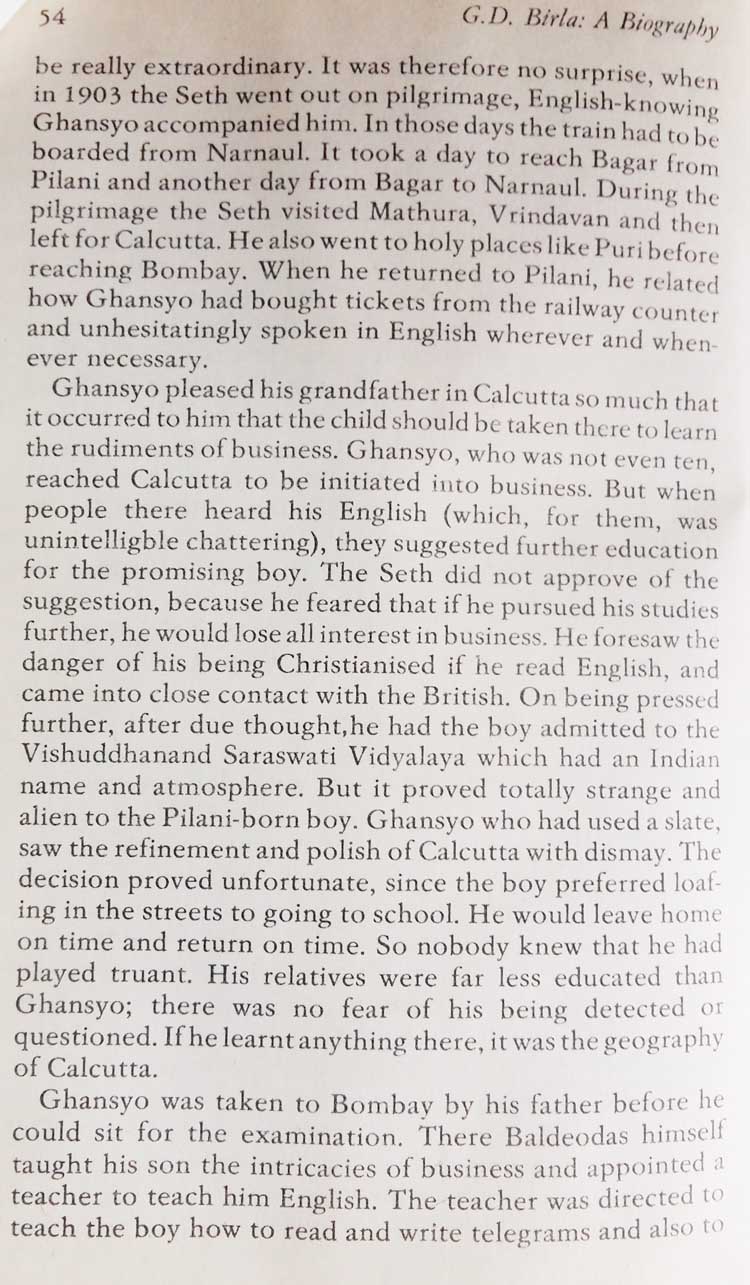 54 G.D. Birla: A Biography

be really extraordinary. It was therefore no surprise, when in 1903 the Seth went out on pilgrimage, English-knowing Ghansyo accompanied him. In those days the train had to be boarded from Narnaul. It took a day to reach Bagar from Pilani and another day from Bagar to Narnaul. During the pilgrimage the Seth visited Mathura, Vrindavan and then left for Calcutta. He also went to holy places like Puri before reaching Bombay. When he returned to Pilani, he related how Ghansyo had bought tickets from the railway counter and unhesitatingly spoken in English wherever and whenever necessary.

Ghansyo pleased his grandfather in Calcutta so much that it occurred to him that the child should be taken there to learn the rudiments of business. Ghansyo, who was not even ten, reached Calcutta to be initiated into business. But when people there heard his English (which, for them, was unintelligble chattering), they suggested further education for the promising boy. The Seth did not approve of the suggestion, because he feared that if he pursued his studies further, he would lose all interest in business. He foresaw the danger of his being Christianised if he read English, and came into close contact with the British. On being pressed further, after due thought,he had the boy admitted to the Vishuddhanand Saraswati Vidyalaya which had an Indian name and atmosphere. But it proved totally strange and alien to the Pilani-born boy. Ghansyo who had used a slate, saw the refinement and polish of Calcutta with dismay. The decision proved unfortunate, since the boy preferred loafing in the streets to going to school. He would leave home on time and return on time. So nobody knew that he had played truant. His relatives were far less educated than Ghansyo; there was no fear of his being detected or questioned. If he learnt anything there, it was the geography of Calcutta.

Ghansyo was taken to Bombay by his father before he could sit for the examination. There Baldeodas himself taught his son the intricacies of business and appointed a teacher to teach him English. The teacher was directed to teach the boy how to read and write telegrams and also to